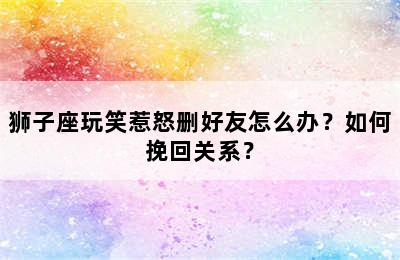 狮子座玩笑惹怒删好友怎么办？如何挽回关系？